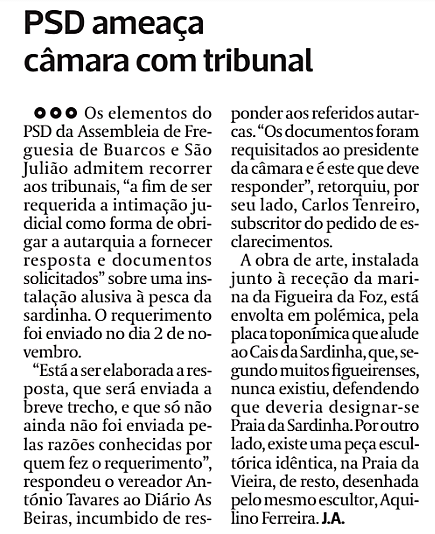 PSD ameaça câmara com tribunal

Os elementos do PSD da Assembleia de Freguesia de Buarcos e São Julião admitem recorrer aos tribunais, “a fim de ser requerida a intimação judicial como forma de obrigar a autarquia a fornecer resposta e documentos solicitados” sobre uma instalação alusiva à pesca da sardinha. O requerimento foi enviado no dia 2 de novembro.

“Está a ser elaborada a resposta, que será enviada a breve trecho, e que só não ainda não foi enviada pelas razões conhecidas por quem fez o requerimento”, respondeu o vereador António Tavares ao Diário As Beiras, incumbido de responder aos referidos autarcas. “Os documentos foram requisitados ao presidente da câmara e é este que deve responder”, retorquiu, por seu lado, Carlos Tenreiro, subscritor do pedido de esclarecimentos.

A obra de arte, instalada junto à receção da marina da Figueira da Foz, está envolta em polémica, pela placa toponímica que alude ao Cais da Sardinha, que, segundo muitos figueirenses, nunca existiu, defendendo que deveria designar-se Praia da Sardinha. Por outro lado, existe uma peça escultórica idêntica, na Praia da Vieira, de resto, desenhada pelo mesmo escultor, Aquilino Ferreira. J.A.